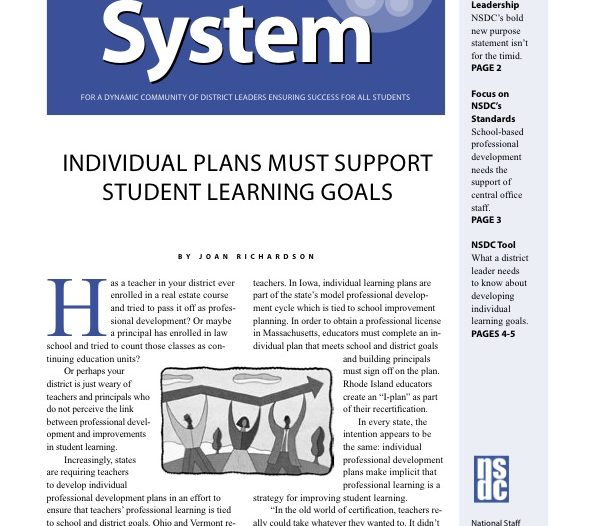 System

FOR A DYNAMIC COMMUNITY OF DISTRICT LEADERS ENSURING SUCCESS FOR ALL STUDENTS

INDIVIDUAL PLANS MUST SUPPORT STUDENT LEARNING GOALS

BY JOAN RICHARDSON

Has a teacher in your district ever enrolled in a real estate course and tried to pass it off as professional development? Or maybe a principal has enrolled in law school and tried to count those classes as continuing education units?

Or perhaps your district is just weary of teachers and principals who do not perceive the link between professional development and improvements in student learning.

Increasingly, states are requiring teachers to develop individual professional development plans in an effort to ensure that teachers' professional learning is tied to school and district goals. Ohio and Vermont re-

teachers. In Iowa, individual learning plans are part of the state's model professional development cycle which is tied to school improvement planning. In order to obtain a professional license in Massachusetts, educators must complete an individual plan that meets school and district goals and building principals must sign off on the plan. Rhode Island educators create an "I-plan" as part of their recertification.

In every state, the intention appears to be the same: individual professional development plans make implicit that professional learning is a strategy for improving student learning.

"In the old world of certification, teachers really could take whatever they wanted to. It didn't

Leadership
NSDC's bold new purpose statement isn't for the timid.
PAGE 2

Focus on NSDC's Standards
School-based professional development needs the support of central office staff.
PAGE 3

NSDC Tool
What a district leader needs to know about developing individual learning goals.
PAGES 4-5

nsdc

National Staff